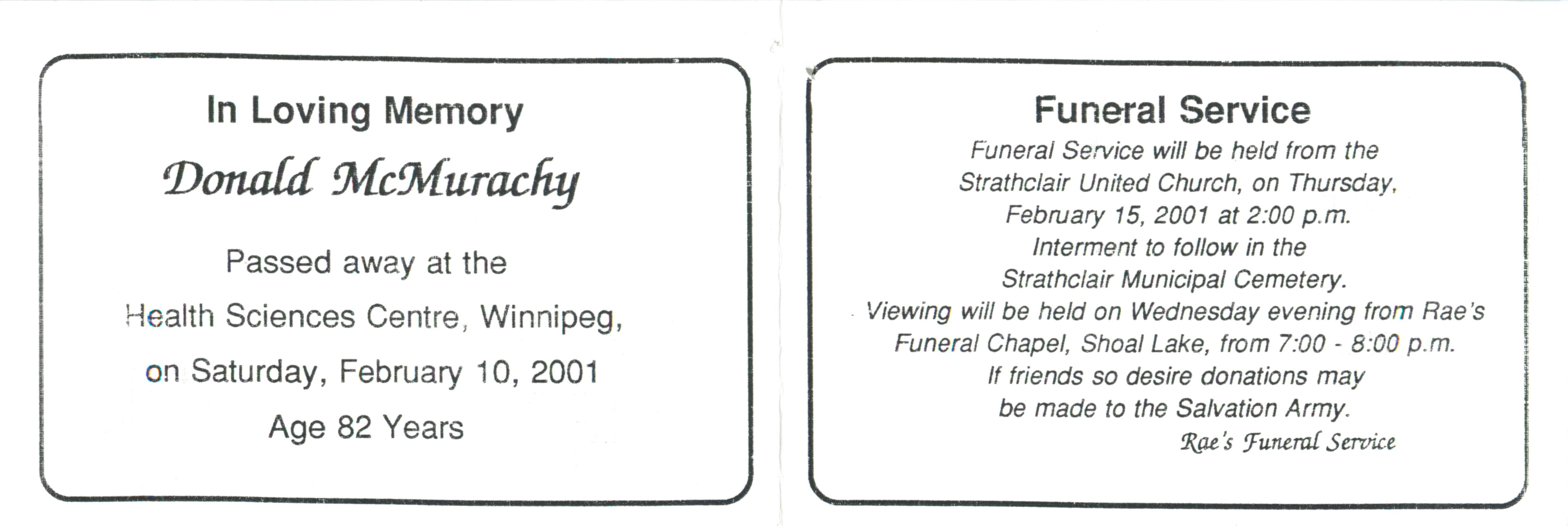 In Loving Memory

Donald McMurachy

Passed away at the

Health Sciences Centre, Winnipeg,

on Saturday, February 10, 2001

Age 82 Years

Funeral Service

Funeral Service will be held from the Strathclair United Church, on Thursday, February 15, 2001 at 2:00 p.m. Interment to follow in the Strathclair Municipal Cemetery. Viewing will be held on Wednesday evening from Rae's Funeral Chapel, Shoal Lake, from 7:00 - 8:00 p.m. If friends so desire donations may be made to the Salvation Army.

Rae's Funeral Service